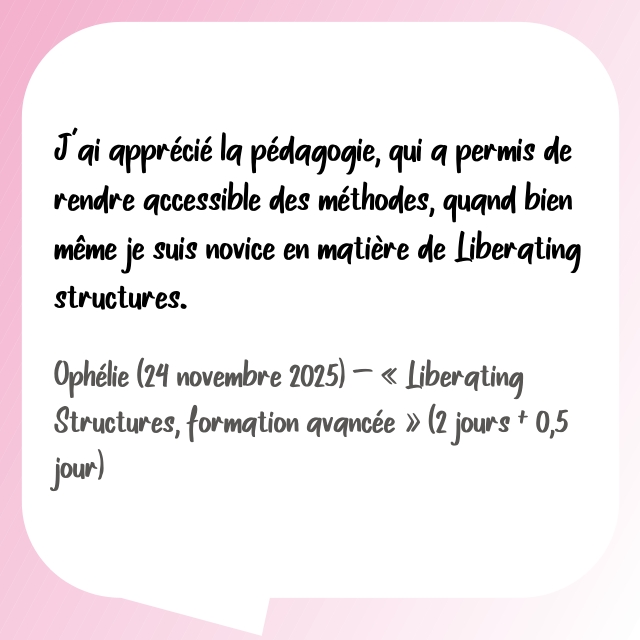 J'ai apprécié la pédagogie, qui a permis de rendre accessible des méthodes, quand bien même je suis novice en matière de Liberating structures.

Ophélie (24 novembre 2025) — « Liberating Structures, formation avancée » (2 jours + 0,5 jour)